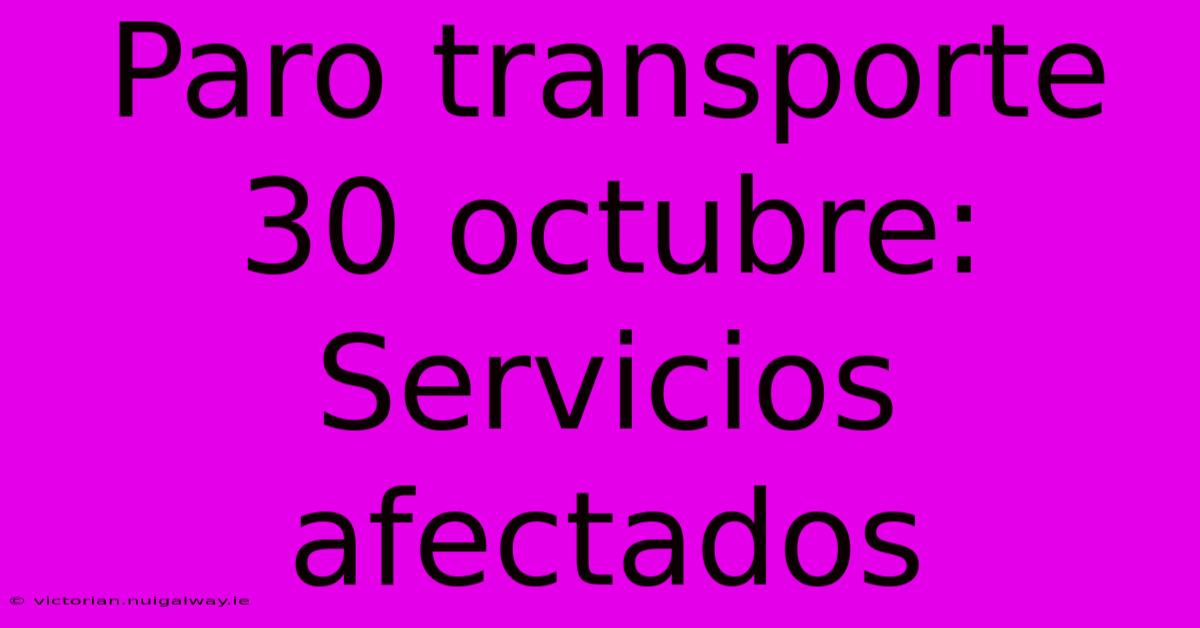 Paro transporte 30 octubre: Servicios afectados

© victorian.nuigalway.ie